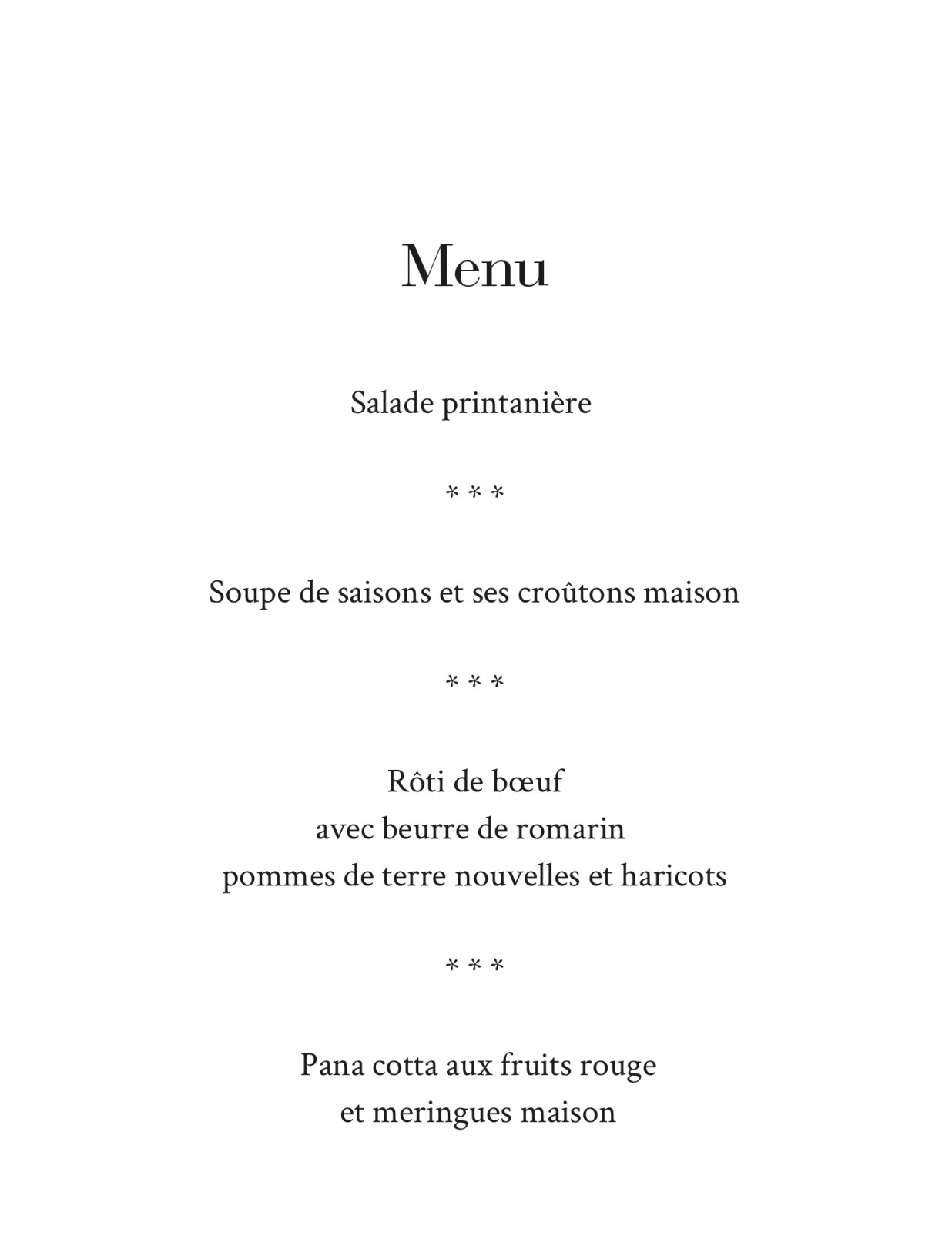 Menu

Salade printanière

* * *

Soupe de saisons et ses croûtons maison

* * *

Rôti de bœuf
avec beurre de romarin
pommes de terre nouvelles et haricots

* * *

Pana cotta aux fruits rouge
et meringues maison